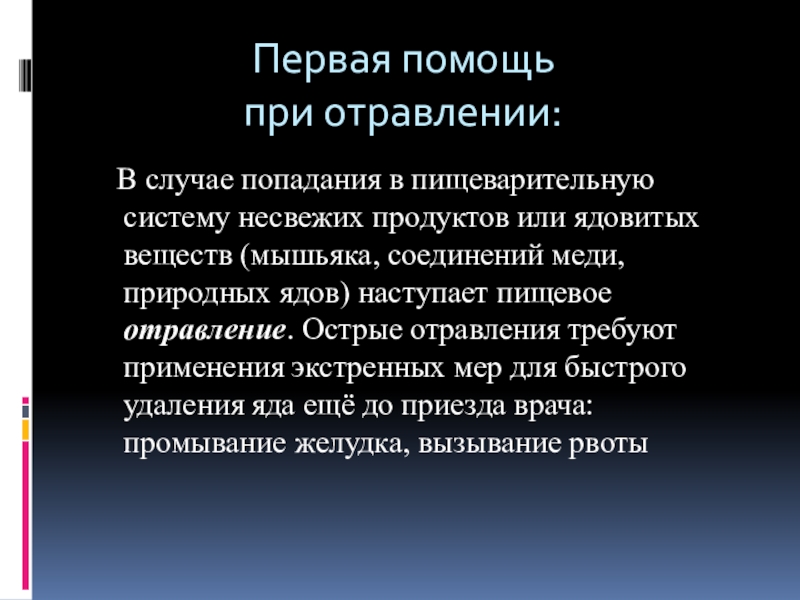 Первая помощь
при отравлении:

В случае попадания в пищеварительную систему несвежих продуктов или ядовитых веществ (мышьяка, соединений меди, природных ядов) наступает пищевое отравление. Острые отравления требуют применения экстренных мер для быстрого удаления яда ещё до приезда врача: промывание желудка, вызывание рвоты